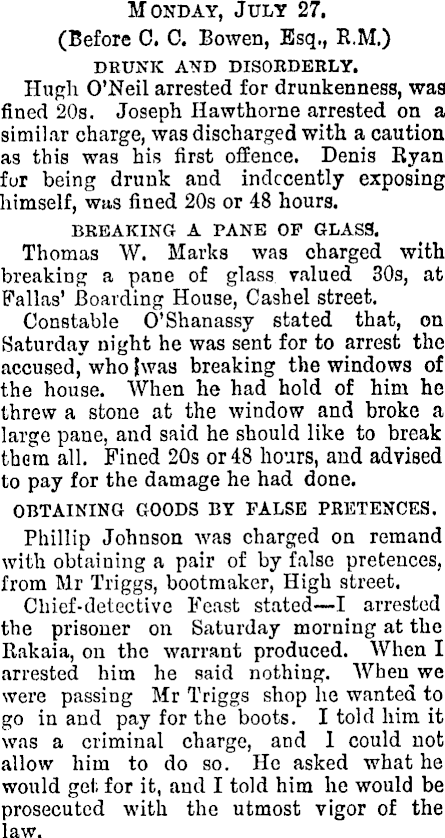 MONDAY, JULY 27.
(Before C. C. Bowen, Esq., R.M.)

DRUNK AND DISORDERLY.

Hugh O'Neil arrested for drunkenness, was fined 20s. Joseph Hawthorne arrested on a similar charge, was discharged with a caution as this was his first offence. Denis Ryan for being drunk and indecently exposing himself, was fined 20s or 48 hours.

BREAKING A PANE OF GLASS.

Thomas W. Marks was charged with breaking a pane of glass valued 30s, at Fallas' Boarding House, Cashel street.

Constable O'Shanassy stated that, on Saturday night he was sent for to arrest the accused, who was breaking the windows of the house. When he had hold of him he threw a stone at the window and broke a large pane, and said he should like to break them all. Fined 20s or 48 hours, and advised to pay for the damage he had done.

OBTAINING GOODS BY FALSE PRETENCES.

Phillip Johnson was charged on remand with obtaining a pair of by false pretences, from Mr Triggs, bootmaker, High street.

Chief-detective Feast stated—I arrested the prisoner on Saturday morning at the Rakaia, on the warrant produced. When I arrested him he said nothing. When we were passing Mr Triggs shop he wanted to go in and pay for the boots. I told him it was a criminal charge, and I could not allow him to do so. He asked what he would get for it, and I told him he would be prosecuted with the utmost vigor of the law.